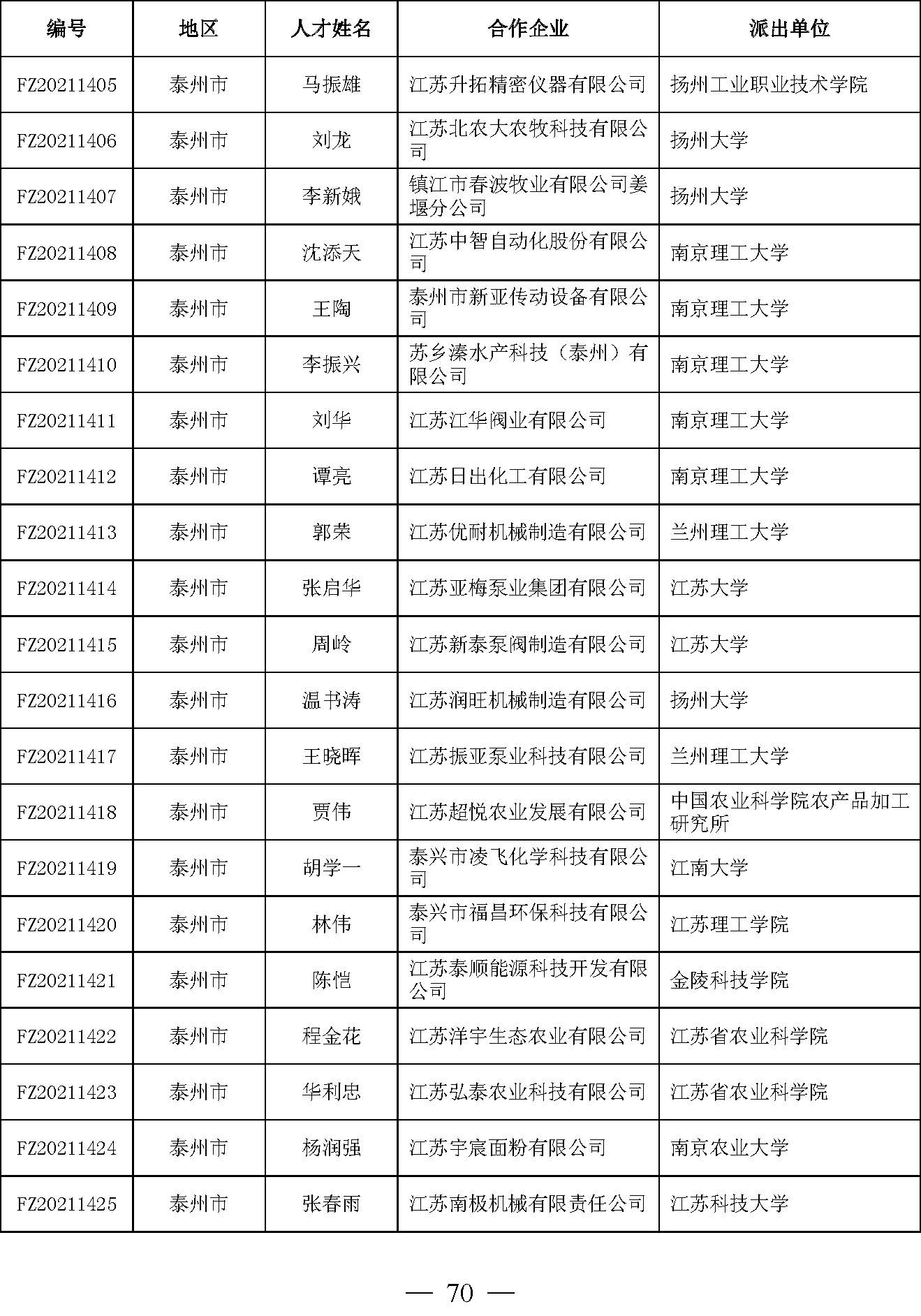 | 编号 | 地区 | 人才姓名 | 合作企业 | 派出单位 |
|---|---|---|---|---|
| FZ20211405 | 泰州市 | 马振雄 | 江苏升拓精密仪器有限公司 | 扬州工业职业技术学院 |
| FZ20211406 | 泰州市 | 刘龙 | 江苏北农大农牧科技有限公司 | 扬州大学 |
| FZ20211407 | 泰州市 | 李新娥 | 镇江市春波牧业有限公司姜堰分公司 | 扬州大学 |
| FZ20211408 | 泰州市 | 沈添天 | 江苏中智自动化股份有限公司 | 南京理工大学 |
| FZ20211409 | 泰州市 | 王陶 | 泰州市新亚传动设备有限公司 | 南京理工大学 |
| FZ20211410 | 泰州市 | 李振兴 | 苏乡溱水产科技（泰州）有限公司 | 南京理工大学 |
| FZ20211411 | 泰州市 | 刘华 | 江苏江华阀业有限公司 | 南京理工大学 |
| FZ20211412 | 泰州市 | 谭亮 | 江苏日出化工有限公司 | 南京理工大学 |
| FZ20211413 | 泰州市 | 郭荣 | 江苏优耐机械制造有限公司 | 兰州理工大学 |
| FZ20211414 | 泰州市 | 张启华 | 江苏亚梅泵业集团有限公司 | 江苏大学 |
| FZ20211415 | 泰州市 | 周岭 | 江苏新泰泵阀制造有限公司 | 江苏大学 |
| FZ20211416 | 泰州市 | 温书涛 | 江苏润旺机械制造有限公司 | 扬州大学 |
| FZ20211417 | 泰州市 | 王晓晖 | 江苏振亚泵业科技有限公司 | 兰州理工大学 |
| FZ20211418 | 泰州市 | 贾伟 | 江苏超悦农业发展有限公司 | 中国农业科学院农产品加工研究所 |
| FZ20211419 | 泰州市 | 胡学一 | 泰兴市凌飞化学科技有限公司 | 江南大学 |
| FZ20211420 | 泰州市 | 林伟 | 泰兴市福昌环保科技有限公司 | 江苏理工学院 |
| FZ20211421 | 泰州市 | 陈恺 | 江苏泰顺能源科技开发有限公司 | 金陵科技学院 |
| FZ20211422 | 泰州市 | 程金花 | 江苏洋宇生态农业有限公司 | 江苏省农业科学院 |
| FZ20211423 | 泰州市 | 华利忠 | 江苏弘泰农业科技有限公司 | 江苏省农业科学院 |
| FZ20211424 | 泰州市 | 杨润强 | 江苏宇宸面粉有限公司 | 南京农业大学 |
| FZ20211425 | 泰州市 | 张春雨 | 江苏南极机械有限责任公司 | 江苏科技大学 |

— 70 —